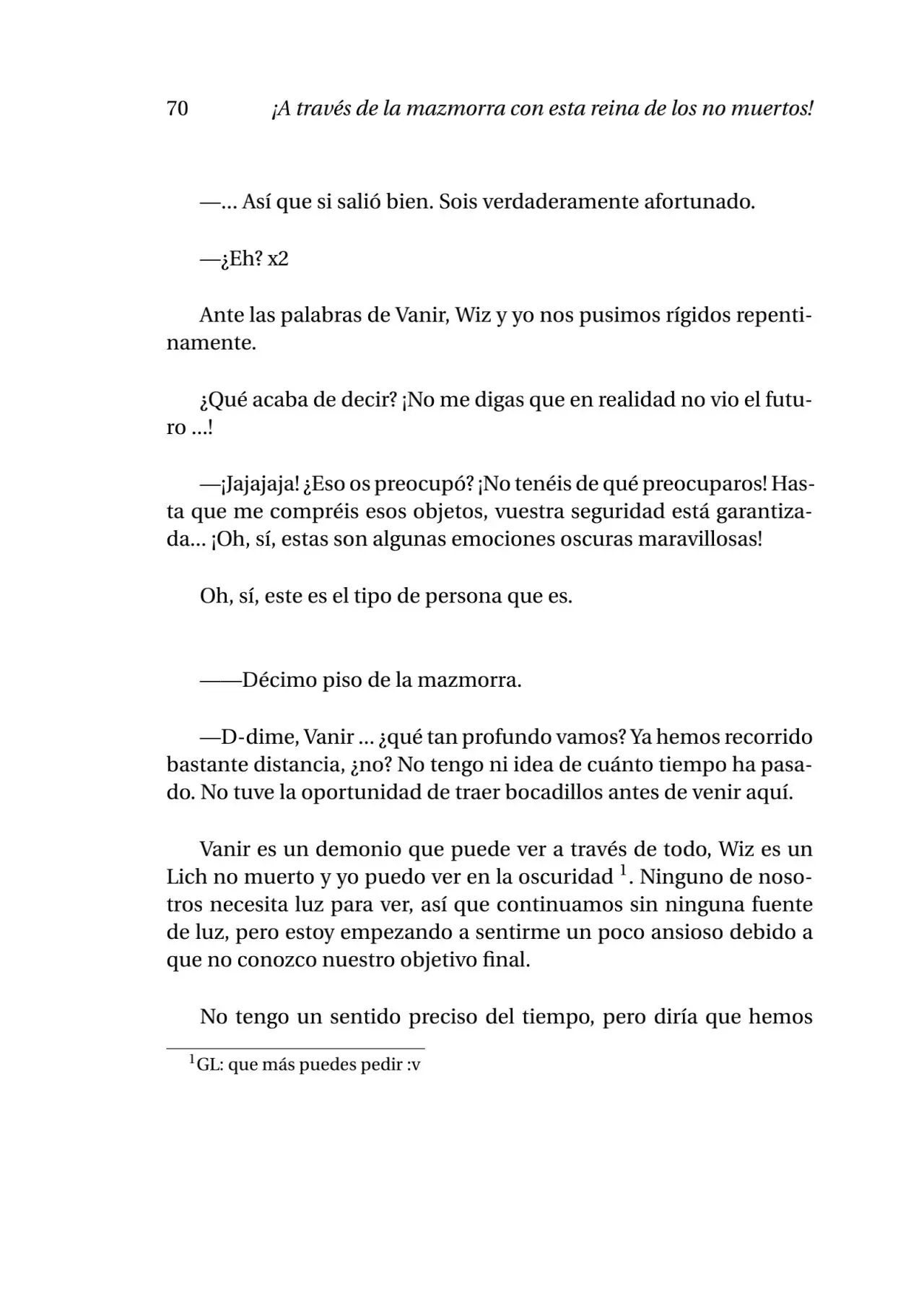 70 ¡A través de la mazmorra con esta reina de los no muertos!

—… Así que si salió bien. Sois verdaderamente afortunado.

—¿Eh? x2

Ante las palabras de Vanir, Wiz y yo nos pusimos rígidos repentinamente.

¿Qué acaba de decir? ¡No me digas que en realidad no vio el futuro …!

—¡Jajajaja! ¿Eso os preocupó? ¡No tenéis de qué preocuparos! Hasta que me compréis esos objetos, vuestra seguridad está garantizada… ¡Oh, sí, estas son algunas emociones oscuras maravillosas!

Oh, sí, este es el tipo de persona que es.

——Décimo piso de la mazmorra.

—D-dime, Vanir … ¿qué tan profundo vamos? Ya hemos recorrido bastante distancia, ¿no? No tengo ni idea de cuánto tiempo ha pasado. No tuve la oportunidad de traer bocadillos antes de venir aquí.

Vanir es un demonio que puede ver a través de todo, Wiz es un Lich no muerto y yo puedo ver en la oscuridad $^{1}$. Ninguno de nosotros necesita luz para ver, así que continuamos sin ninguna fuente de luz, pero estoy empezando a sentirme un poco ansioso debido a que no conozco nuestro objetivo final.

No tengo un sentido preciso del tiempo, pero diría que hemos

$^{1}$GL: que más puedes pedir :v